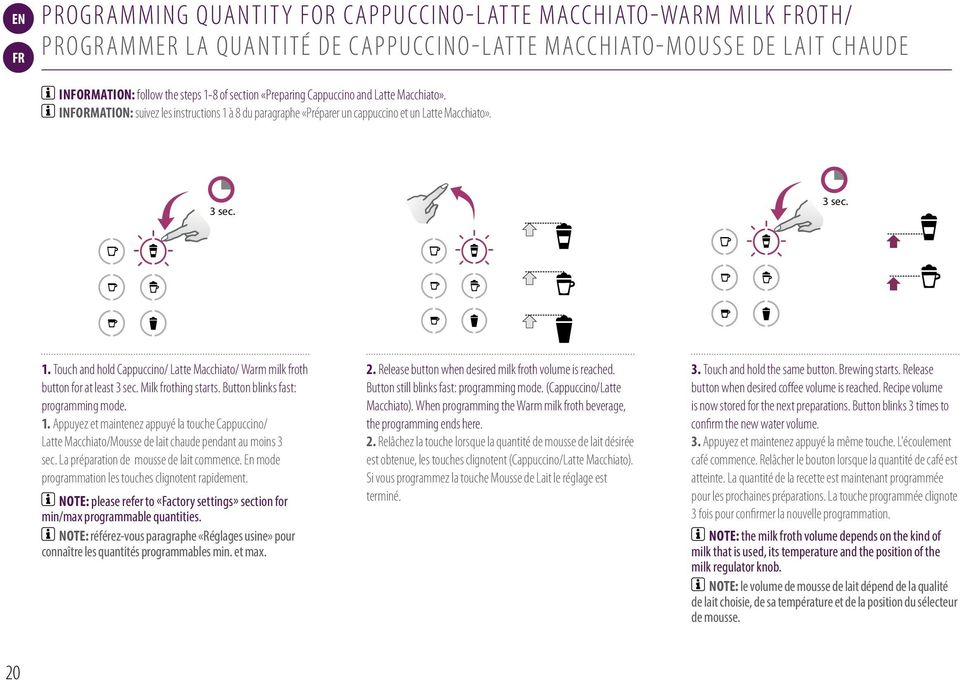 EN
FR
PROGRAMMING QUANTITY FOR CAPPUCCINO-LATTE MACCHIATO-WARM MILK FROTH/
PROGRAMMER LA QUANTITÉ DE CAPPUCCINO-LATTE MACCHIATO-MOUSSE DE LAIT CHAUDE

INFORMATION: follow the steps 1-8 of section «Preparing Cappuccino and Latte Macchiato».
INFORMATION: suivez les instructions 1 à 8 du paragraphe «Préparer un cappuccino et un Latte Macchiato».

3 sec.

3 sec.

1. Touch and hold Cappuccino/ Latte Macchiato/ Warm milk froth button for at least 3 sec. Milk frothing starts. Button blinks fast: programming mode.
1. Appuyez et maintenez appuyé la touche Cappuccino/ Latte Macchiato/Mousse de lait chaude pendant au moins 3 sec. La préparation de mousse de lait commence. En mode programmation les touches clignotent rapidement.

NOTE: please refer to «Factory settings» section for min/max programmable quantities.
NOTE: référez-vous paragraphe «Réglages usine» pour connaître les quantités programmables min. et max.

2. Release button when desired milk froth volume is reached. Button still blinks fast: programming mode. (Cappuccino/Latte Macchiato). When programming the Warm milk froth beverage, the programming ends here.
2. Relâchez la touche lorsque la quantité de mousse de lait désirée est obtenue, les touches clignotent (Cappuccino/Latte Macchiato). Si vous programmez la touche Mousse de Lait le réglage est terminé.

3. Touch and hold the same button. Brewing starts. Release button when desired coffee volume is reached. Recipe volume is now stored for the next preparations. Button blinks 3 times to confirm the new water volume.
3. Appuyez et maintenez appuyé la même touche. L'écoulement café commence. Relâcher le bouton lorsque la quantité de café est atteinte. La quantité de la recette est maintenant programmée pour les prochaines préparations. La touche programmée clignote 3 fois pour confirmer la nouvelle programmation.

NOTE: the milk froth volume depends on the kind of milk that is used, its temperature and the position of the milk regulator knob.
NOTE: le volume de mousse de lait dépend de la qualité de lait choisie, de sa température et de la position du sélecteur de mousse.

20